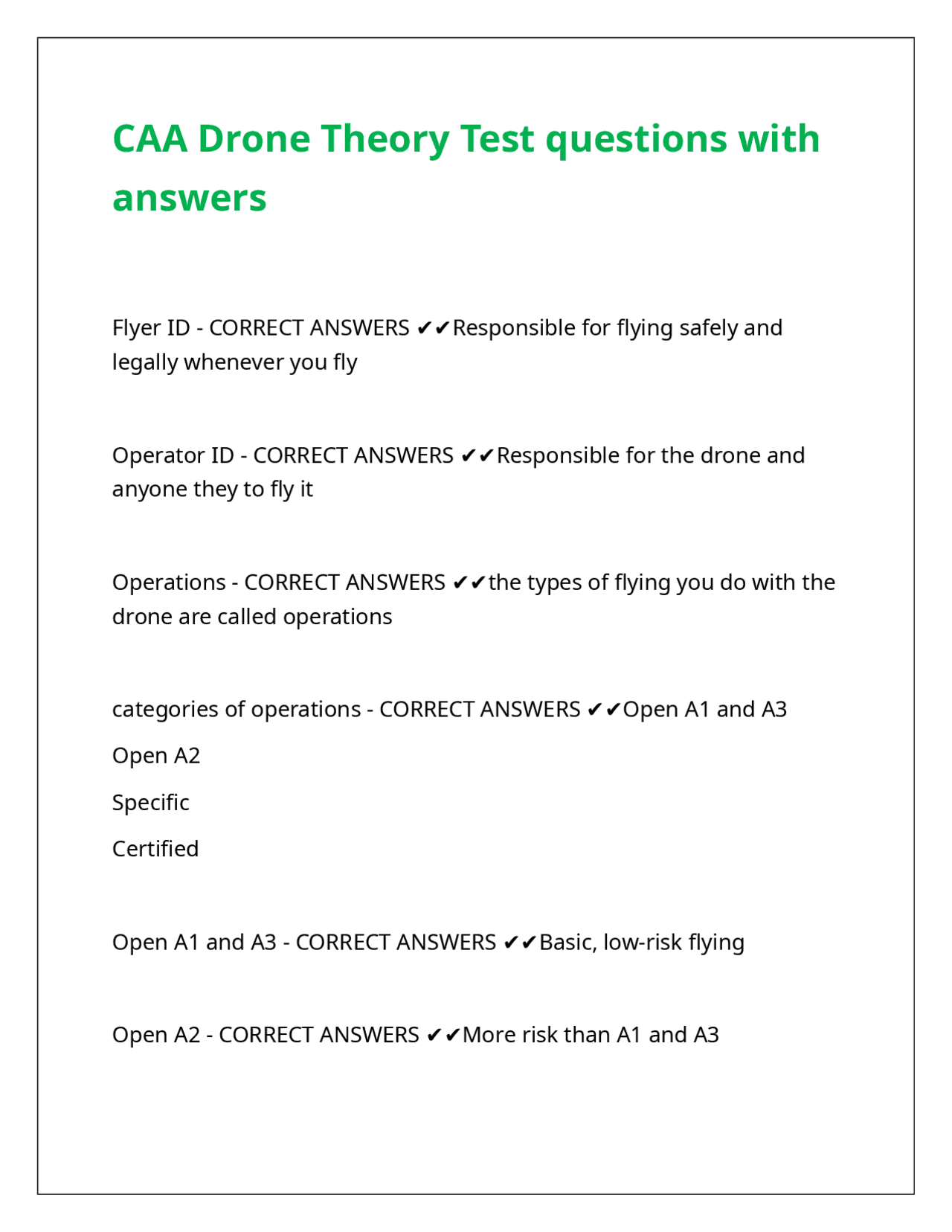 CAA Drone Theory Test questions with answers

Flyer ID - CORRECT ANSWERS ✔✔Responsible for flying safely and legally whenever you fly

Operator ID - CORRECT ANSWERS ✔✔Responsible for the drone and anyone they to fly it

Operations - CORRECT ANSWERS ✔✔the types of flying you do with the drone are called operations

categories of operations - CORRECT ANSWERS ✔✔Open A1 and A3

Open A2

Specific

Certified

Open A1 and A3 - CORRECT ANSWERS ✔✔Basic, low-risk flying

Open A2 - CORRECT ANSWERS ✔✔More risk than A1 and A3